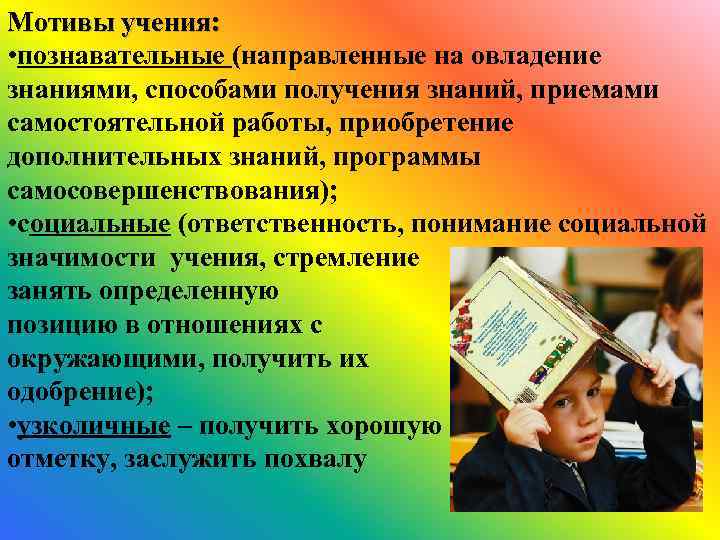 Мотивы учения:
•познавательные (направленные на овладение знаниями, способами получения знаний, приемами самостоятельной работы, приобретение дополнительных знаний, программы самосовершенствования);
•социальные (ответственность, понимание социальной значимости учения, стремление занять определенную позицию в отношениях с окружающими, получить их одобрение);
•узколичные – получить хорошую отметку, заслужить похвалу